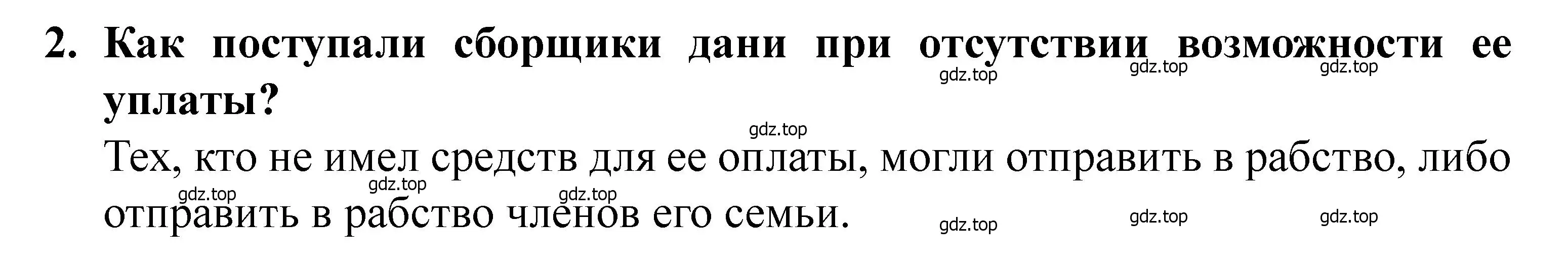 2. Как поступали сборщики дани при отсутствии возможности ее уплаты?

gdz.top gdz.top gdz.top

gdz.top

Тех, кто не имел средств для ее оплаты, могли отправить в рабство, либо отправить в рабство членов его семьи.

gdz.top gdz.top gdz.top

gdz.top gdz.top gdz.top